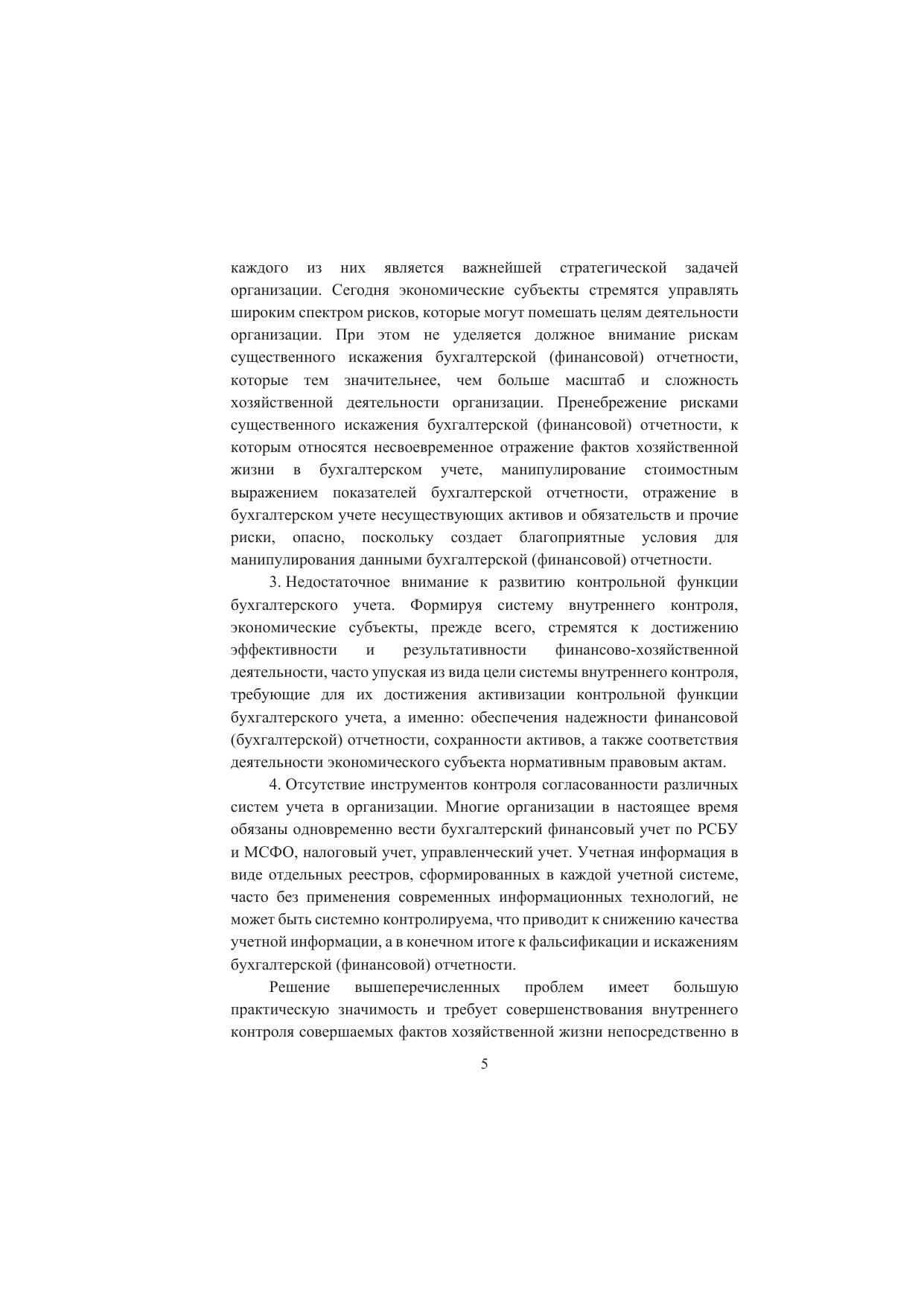 каждого из них является важнейшей стратегической задачей организации. Сегодня экономические субъекты стремятся управлять широким спектром рисков, которые могут помешать целям деятельности организации. При этом не уделяется должное внимание рискам существенного искажения бухгалтерской (финансовой) отчетности, которые тем значительнее, чем больше масштаб и сложность хозяйственной деятельности организации. Пренебрежение рисками существенного искажения бухгалтерской (финансовой) отчетности, к которым относятся несвоевременное отражение фактов хозяйственной жизни в бухгалтерском учете, манипулирование стоимостным выражением показателей бухгалтерской отчетности, отражение в бухгалтерском учете несуществующих активов и обязательств и прочие риски, опасно, поскольку создает благоприятные условия для манипулирования данными бухгалтерской (финансовой) отчетности.

3. Недостаточное внимание к развитию контрольной функции бухгалтерского учета. Формируя систему внутреннего контроля, экономические субъекты, прежде всего, стремятся к достижению эффективности и результативности финансово-хозяйственной деятельности, часто упуская из вида цели системы внутреннего контроля, требующие для их достижения активизации контрольной функции бухгалтерского учета, а именно: обеспечения надежности финансовой (бухгалтерской) отчетности, сохранности активов, а также соответствия деятельности экономического субъекта нормативным правовым актам.

4. Отсутствие инструментов контроля согласованности различных систем учета в организации. Многие организации в настоящее время обязаны одновременно вести бухгалтерский финансовый учет по РСБУ и МСФО, налоговый учет, управленческий учет. Учетная информация в виде отдельных реестров, сформированных в каждой учетной системе, часто без применения современных информационных технологий, не может быть системно контролируема, что приводит к снижению качества учетной информации, а в конечном итоге к фальсификации и искажениям бухгалтерской (финансовой) отчетности.

Решение вышеперечисленных проблем имеет большую практическую значимость и требует совершенствования внутреннего контроля совершаемых фактов хозяйственной жизни непосредственно в

5